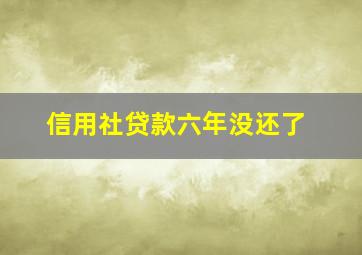 信用社贷款六年没还了